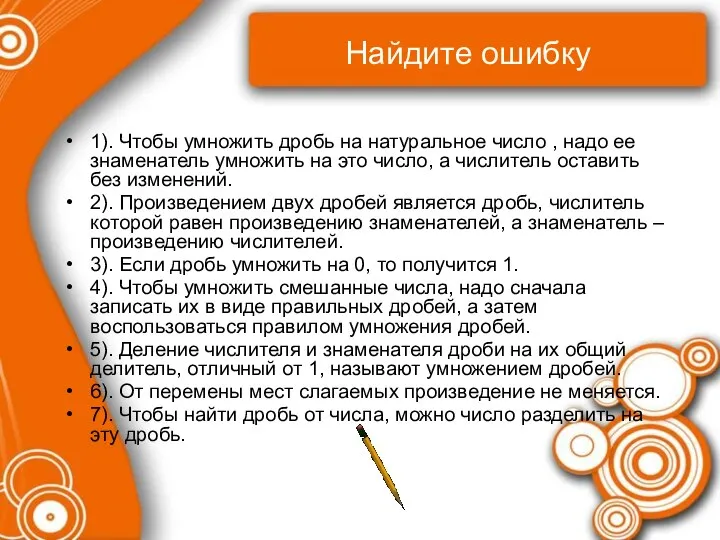 Найдите ошибку

• 1). Чтобы умножить дробь на натуральное число , надо ее знаменатель умножить на это число, а числитель оставить без изменений.
• 2). Произведением двух дробей является дробь, числитель которой равен произведению знаменателей, а знаменатель – произведению числителей.
• 3). Если дробь умножить на 0, то получится 1.
• 4). Чтобы умножить смешанные числа, надо сначала записать их в виде правильных дробей, а затем воспользоваться правилом умножения дробей.
• 5). Деление числителя и знаменателя дроби на их общий делитель, отличный от 1, называют умножением дробей.
• 6). От перемены мест слагаемых произведение не меняется.
• 7). Чтобы найти дробь от числа, можно число разделить на эту дробь.